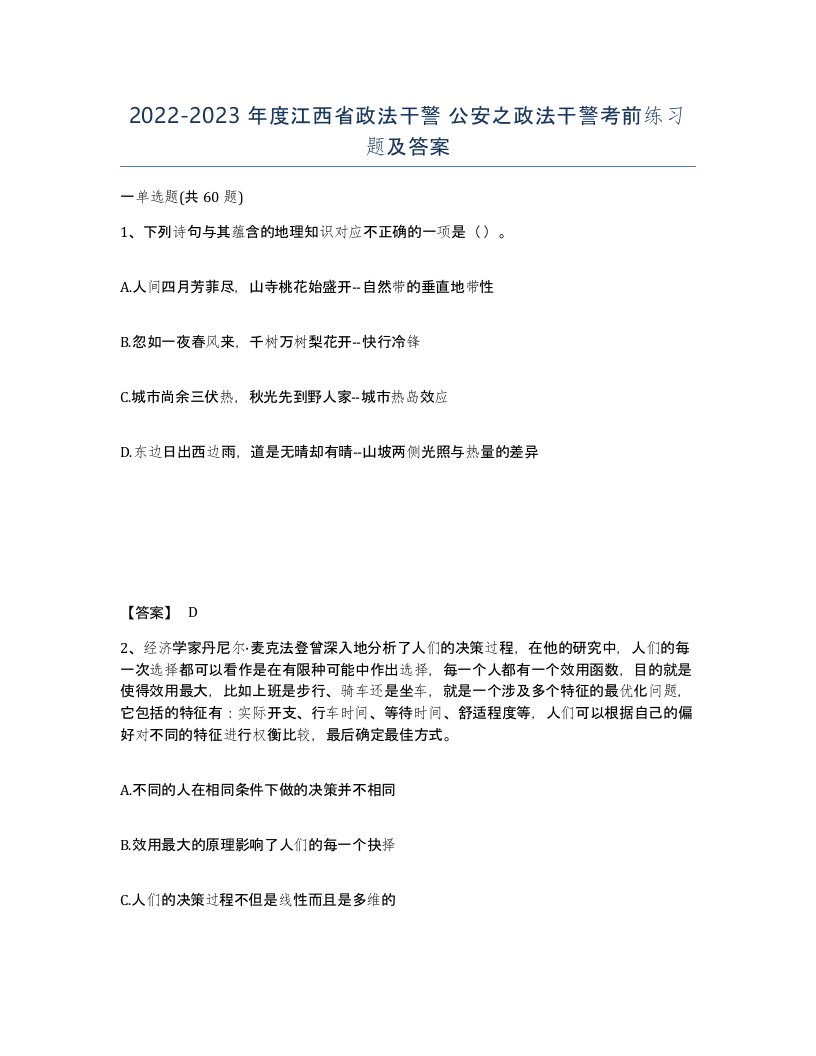 2022-2023 年度江西省政法干警 公安之政法干警考前练习题及答案

一单选题(共 60 题)

1、下列诗句与其蕴含的地理知识对应不正确的一项是（）。

A.人间四月芳菲尽，山寺桃花始盛开--自然带的垂直地带性

B.忽如一夜春风来，千树万树梨花开--快行冷锋

C.城市尚余三伏热，秋光先到野人家--城市热岛效应

D.东边日出西边雨，道是无晴却有晴--山坡两侧光照与热量的差异

【答案】 D

2、经济学家丹尼尔·麦克法登曾深入地分析了人们的决策过程，在他的研究中，人们的每一次选择都可以看作是在有限种可能中作出选择，每一个人都有一个效用函数，目的就是使得效用最大，比如上班是步行、骑车还是坐车，就是一个涉及多个特征的最优化问题，它包括的特征有：实际开支、行车时间、等待时间、舒适程度等，人们可以根据自己的偏好对不同的特征进行权衡比较，最后确定最佳方式。

A.不同的人在相同条件下做的决策并不相同

B.效用最大的原理影响了人们的每一个抉择

C.人们的决策过程不但是线性而且是多维的